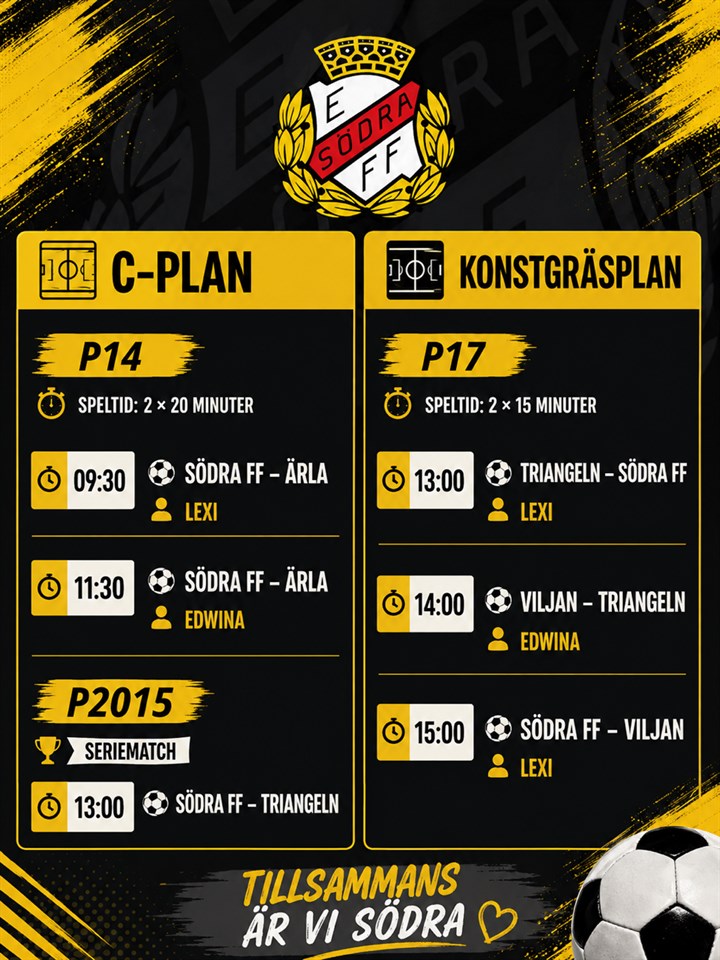 E
SÖDRA
FF

C-PLAN

P14

SPELTID: 2 × 20 MINUTER

09:30 SÖDRA FF – ÄRLA
LEXI

11:30 SÖDRA FF – ÄRLA
EDWINA

P2015

SERIEMATCH

13:00 SÖDRA FF – TRIANGELN

KONSTGRÄSPLAN

P17

SPELTID: 2 × 15 MINUTER

13:00 TRIANGELN – SÖDRA FF
LEXI

14:00 VILJAN – TRIANGELN
EDWINA

15:00 SÖDRA FF – VILJAN
LEXI

TILLSAMMANS ÄR VI SÖDRA